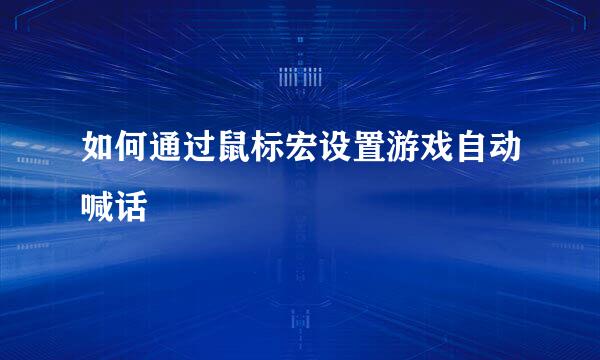 如何通过鼠标宏设置游戏自动喊话